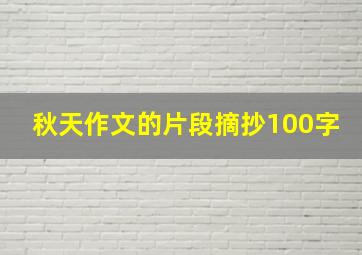 秋天作文的片段摘抄100字